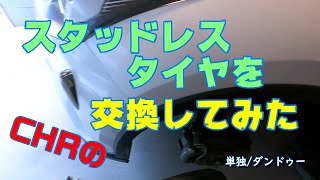 スタッドレス
タイヤを
交換してみた

CHRの

単独/ダンドゥー